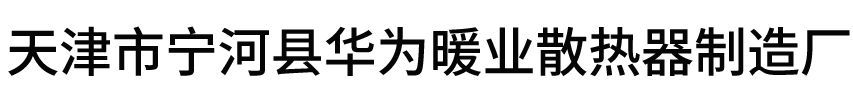 天津市宁河县华为暖业散热器制造厂